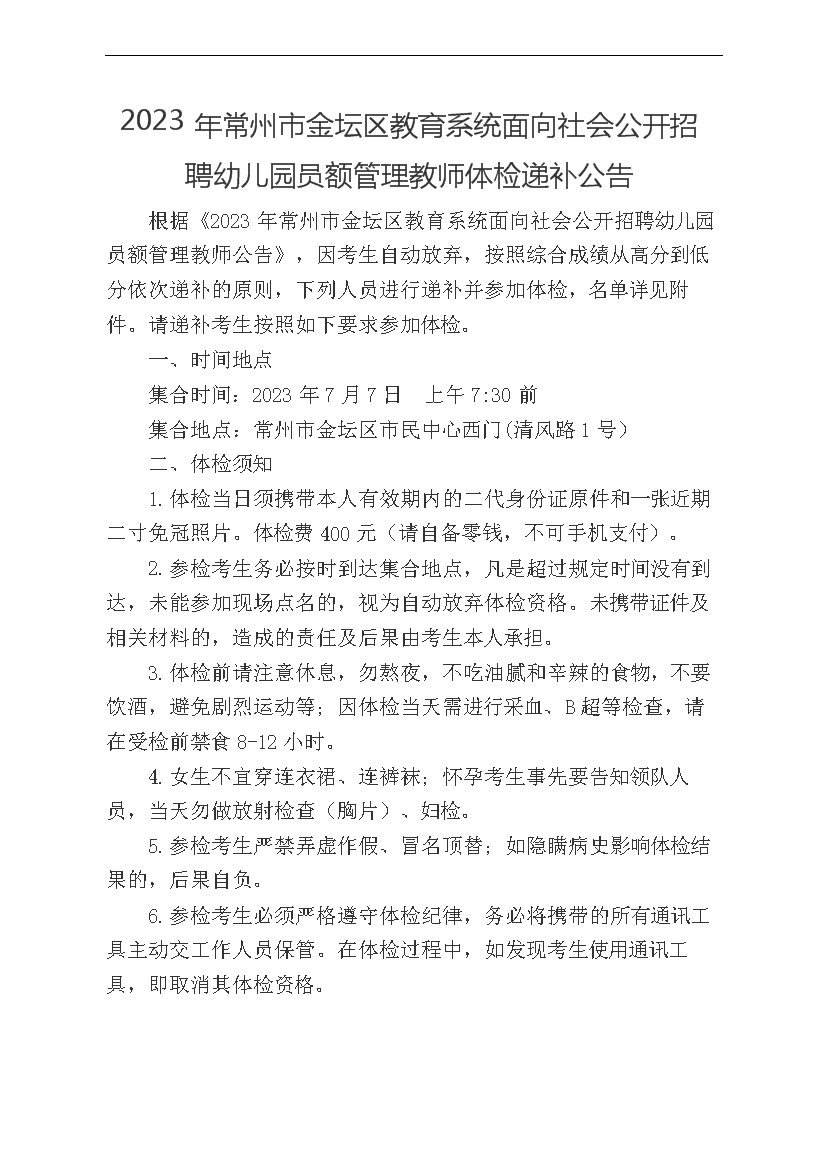 2023 年常州市金坛区教育系统面向社会公开招聘幼儿园员额管理教师体检递补公告

根据《2023 年常州市金坛区教育系统面向社会公开招聘幼儿园员额管理教师公告》，因考生自动放弃，按照综合成绩从高分到低分依次递补的原则，下列人员进行递补并参加体检，名单详见附件。请递补考生按照如下要求参加体检。

一、时间地点

集合时间：2023 年 7 月 7 日　上午 7:30 前

集合地点：常州市金坛区市民中心西门（清风路 1 号）

二、体检须知

1.体检当日须携带本人有效期内的二代身份证原件和一张近期二寸免冠照片。体检费 400 元（请自备零钱，不可手机支付）。

2.参检考生务必按时到达集合地点，凡是超过规定时间没有到达，未能参加现场点名的，视为自动放弃体检资格。未携带证件及相关材料的，造成的责任及后果由考生本人承担。

3.体检前请注意休息，勿熬夜，不吃油腻和辛辣的食物，不要饮酒，避免剧烈运动等；因体检当天需进行采血、B 超等检查，请在受检前禁食 8-12 小时。

4.女生不宜穿连衣裙、连裤袜；怀孕考生事先要告知领队人员，当天勿做放射检查（胸片）、妇检。

5.参检考生严禁弄虚作假、冒名顶替；如隐瞒病史影响体检结果的，后果自负。

6.参检考生必须严格遵守体检纪律，务必将携带的所有通讯工具主动交工作人员保管。在体检过程中，如发现考生使用通讯工具，即取消其体检资格。